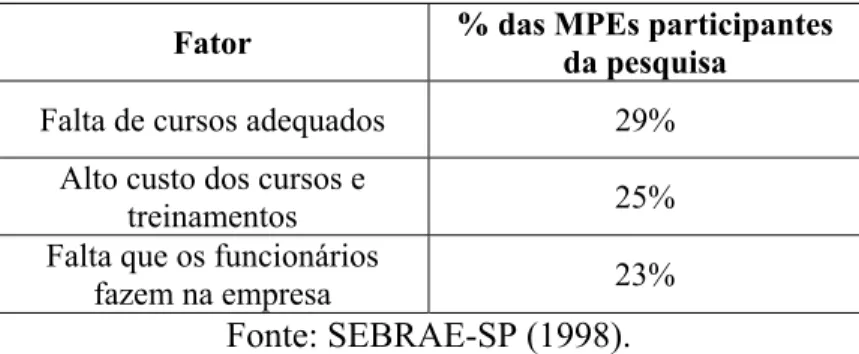 | Fator | % das MPEs participantes da pesquisa |
|---|---|
| Falta de cursos adequados | 29% |
| Alto custo dos cursos e treinamentos | 25% |
| Falta que os funcionários fazem na empresa | 23% |

Fonte: SEBRAE-SP (1998).